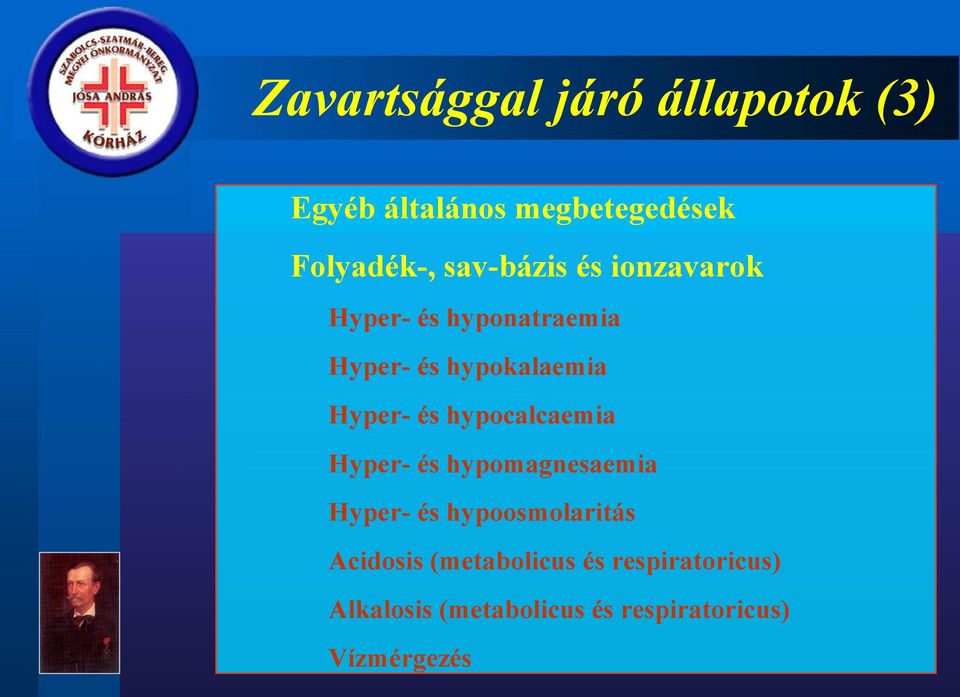 SZABOLCS-SZATMÁR-BEREG MEGYEI ÖNKORMÁNYZAT JÓSA ANDRÁS KÓRHÁZ

Zavartsággal járó állapotok (3)

Egyéb általános megbetegedések

Folyadék-, sav-bázis és ionzavarok

Hyper- és hyponatraemia

Hyper- és hypokalaemia

Hyper- és hypocalcaemia

Hyper- és hypomagnesaemia

Hyper- és hypoosmolaritás

Acidosis (metabolicus és respiratoricus)

Alkalosis (metabolicus és respiratoricus)

Vízmérgezés